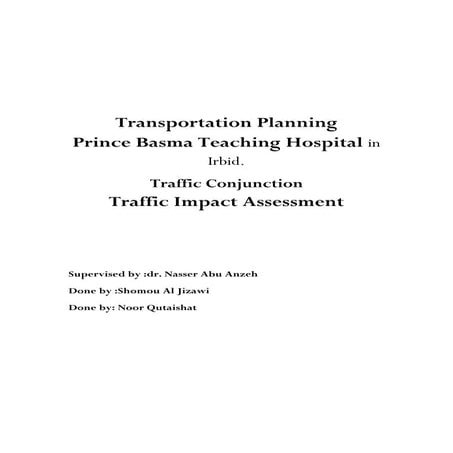 Transportation Planning
Prince Basma Teaching Hospital in Irbid.

Traffic Conjunction
Traffic Impact Assessment

Supervised by :dr. Nasser Abu Anzeh

Done by :Shomou Al Jizawi

Done by: Noor Qutaishat